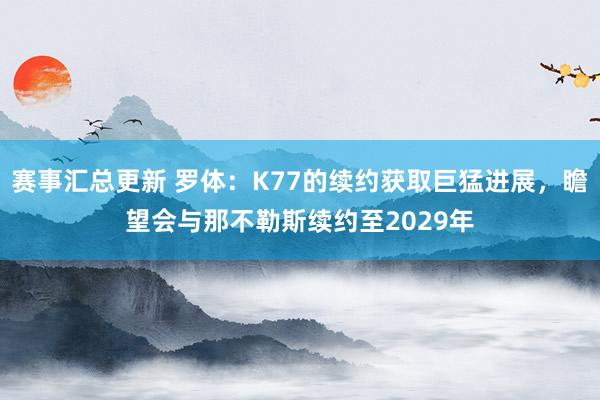 赛事汇总更新 罗体：K77的续约获取巨猛进展，瞻望会与那不勒斯续约至2029年